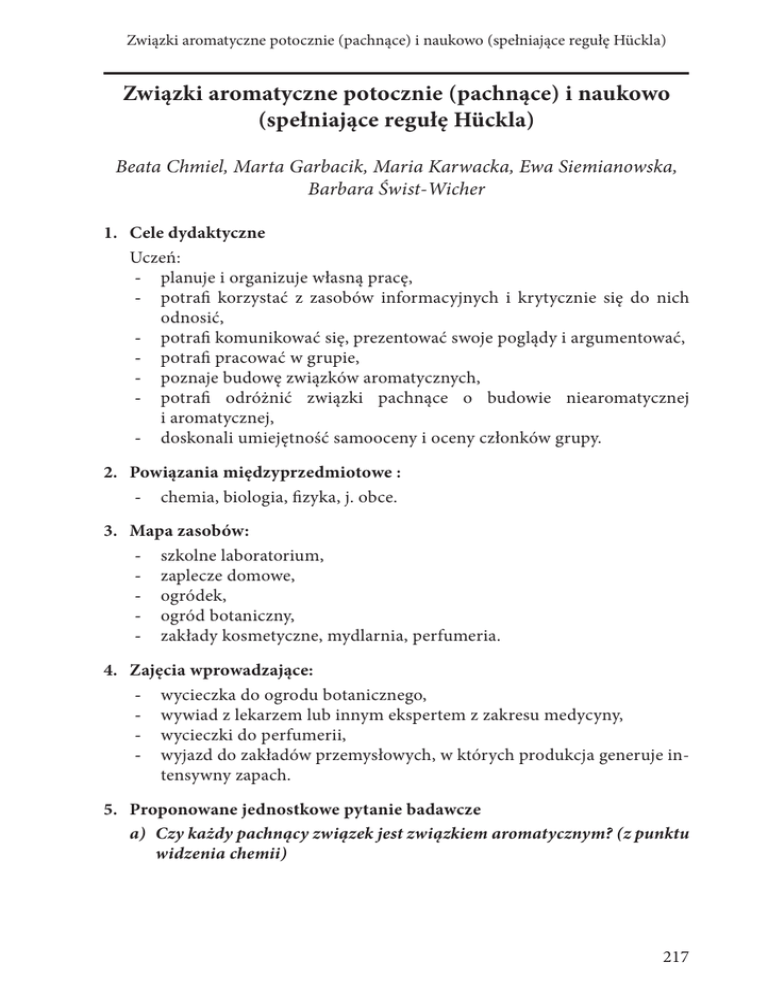 Związki aromatyczne potocznie (pachnące) i naukowo (spełniające regułę Hückla)

Związki aromatyczne potocznie (pachnące) i naukowo (spełniające regułę Hückla)

Beata Chmiel, Marta Garbacik, Maria Karwacka, Ewa Siemianowska, Barbara Świst-Wicher

1. Cele dydaktyczne

Uczeń:
- planuje i organizuje własną pracę,
- potrafi korzystać z zasobów informacyjnych i krytycznie się do nich odnosić,
- potrafi komunikować się, prezentować swoje poglądy i argumentować,
- potrafi pracować w grupie,
- poznaje budowę związków aromatycznych,
- potrafi odróżnić związki pachnące o budowie niearomatycznej i aromatycznej,
- doskonali umiejętność samooceny i oceny członków grupy.

2. Powiązania międzyprzedmiotowe :
- chemia, biologia, fizyka, j. obce.

3. Mapa zasobów:
- szkolne laboratorium,
- zaplecze domowe,
- ogródek,
- ogród botaniczny,
- zakłady kosmetyczne, mydlarnia, perfumeria.

4. Zajęcia wprowadzające:
- wycieczka do ogrodu botanicznego,
- wywiad z lekarzem lub innym ekspertem z zakresu medycyny,
- wycieczki do perfumerii,
- wyjazd do zakładów przemysłowych, w których produkcja generuje intensywny zapach.

5. Proponowane jednostkowe pytanie badawcze
a) Czy każdy pachnący związek jest związkiem aromatycznym? (z punktu widzenia chemii)

217